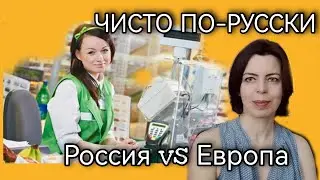 ЧИСТО ПО-РУССКИ

Россия vs Европа